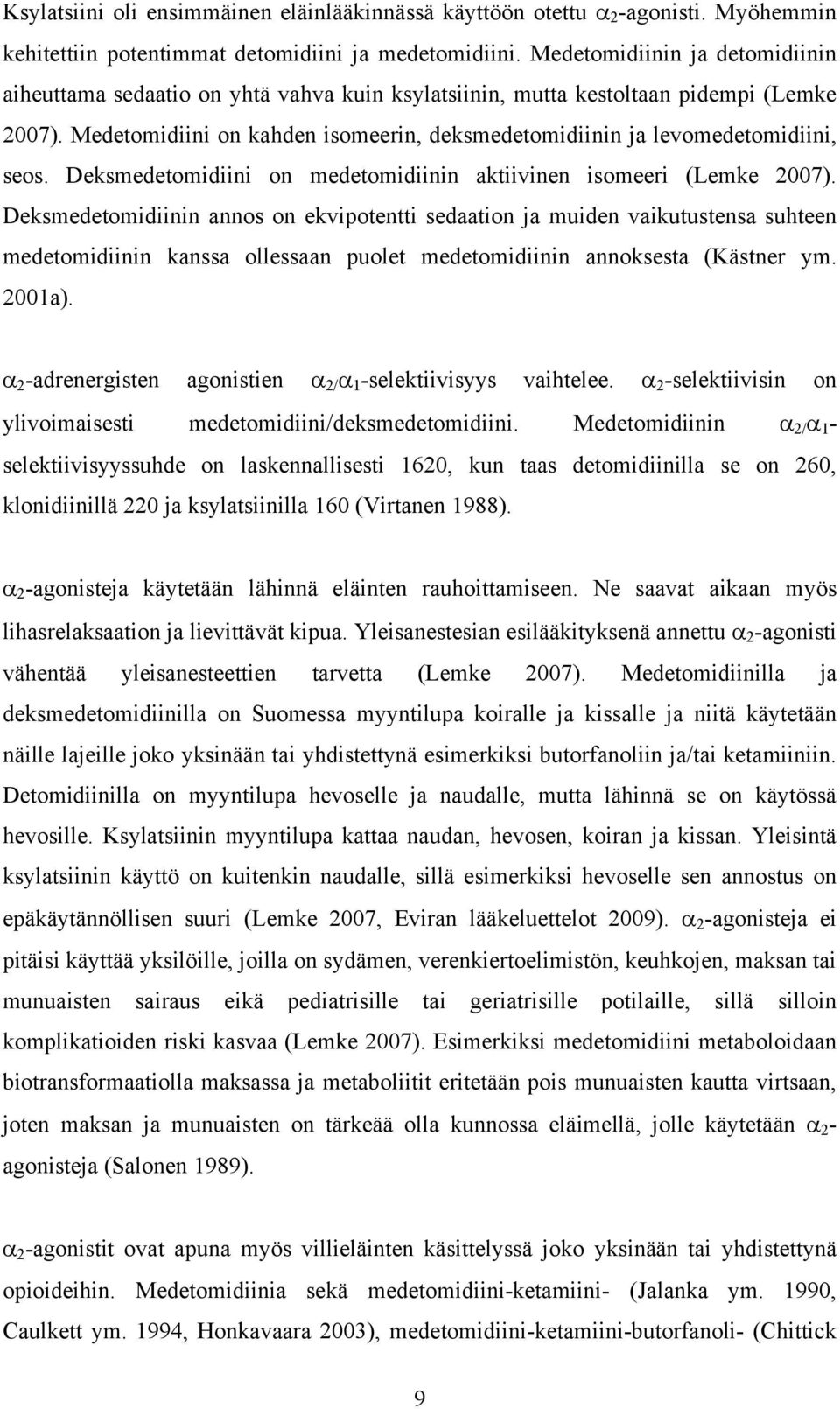 Ksylatsiini oli ensimmäinen eläinlääkinnässä käyttöön otettu $\alpha_2$-agonisti. Myöhemmin kehitettiin potentimmat detomidiini ja medetomidiini. Medetomidiinin ja detomidiinin aiheuttama sedaatio on yhtä vahva kuin ksylatsiinin, mutta kestoltaan pidempi (Lemke 2007). Medetomidiini on kahden isomeerin, deksmedetomidiinin ja levomedetomidiini, seos. Deksmedetomidiini on medetomidiinin aktiivinen isomeeri (Lemke 2007). Deksmedetomidiinin annos on ekvipotentti sedaation ja muiden vaikutustensa suhteen medetomidiinin kanssa ollessaan puolet medetomidiinin annoksesta (Kästner ym. 2001a).

$\alpha_2$-adrenergisten agonistien $\alpha_2/\alpha_1$-selektiivisyys vaihtelee. $\alpha_2$-selektiivisin on ylivoimaisesti medetomidiini/deksmedetomidiini. Medetomidiinin $\alpha_2/\alpha_1$-selektiivisyyssuhde on laskennallisesti 1620, kun taas detomidiinilla se on 260, klonidiinillä 220 ja ksylatsiinilla 160 (Virtanen 1988).

$\alpha_2$-agonisteja käytetään lähinnä eläinten rauhoittamiseen. Ne saavat aikaan myös lihasrelaksaation ja lievittävät kipua. Yleisanestesian esilääkityksenä annettu $\alpha_2$-agonisti vähentää yleisanesteettien tarvetta (Lemke 2007). Medetomidiinilla ja deksmedetomidiinilla on Suomessa myyntilupa koiralle ja kissalle ja niitä käytetään näille lajeille joko yksinään tai yhdistettynä esimerkiksi butorfanoliin ja/tai ketamiiniin. Detomidiinilla on myyntilupa hevoselle ja naudalle, mutta lähinnä se on käytössä hevosille. Ksylatsiinin myyntilupa kattaa naudan, hevosen, koiran ja kissan. Yleisintä ksylatsiinin käyttö on kuitenkin naudalle, sillä esimerkiksi hevoselle sen annostus on epäkäytännöllisen suuri (Lemke 2007, Eviran lääkeluettelot 2009). $\alpha_2$-agonisteja ei pitäisi käyttää yksilöille, joilla on sydämen, verenkiertoelimistön, keuhkojen, maksan tai munuaisten sairaus eikä pediatrisille tai geriatrisille potilaille, sillä silloin komplikatioiden riski kasvaa (Lemke 2007). Esimerkiksi medetomidiini metaboloidaan biotransformaatiolla maksassa ja metaboliitit eritetään pois munuaisten kautta virtsaan, joten maksan ja munuaisten on tärkeää olla kunnossa eläimellä, jolle käytetään $\alpha_2$-agonisteja (Salonen 1989).

$\alpha_2$-agonistit ovat apuna myös villieläinten käsittelyssä joko yksinään tai yhdistettynä opioideihin. Medetomidiinia sekä medetomidiini-ketamiini- (Jalanka ym. 1990, Caulkett ym. 1994, Honkavaara 2003), medetomidiini-ketamiini-butorfanoli- (Chittick

9